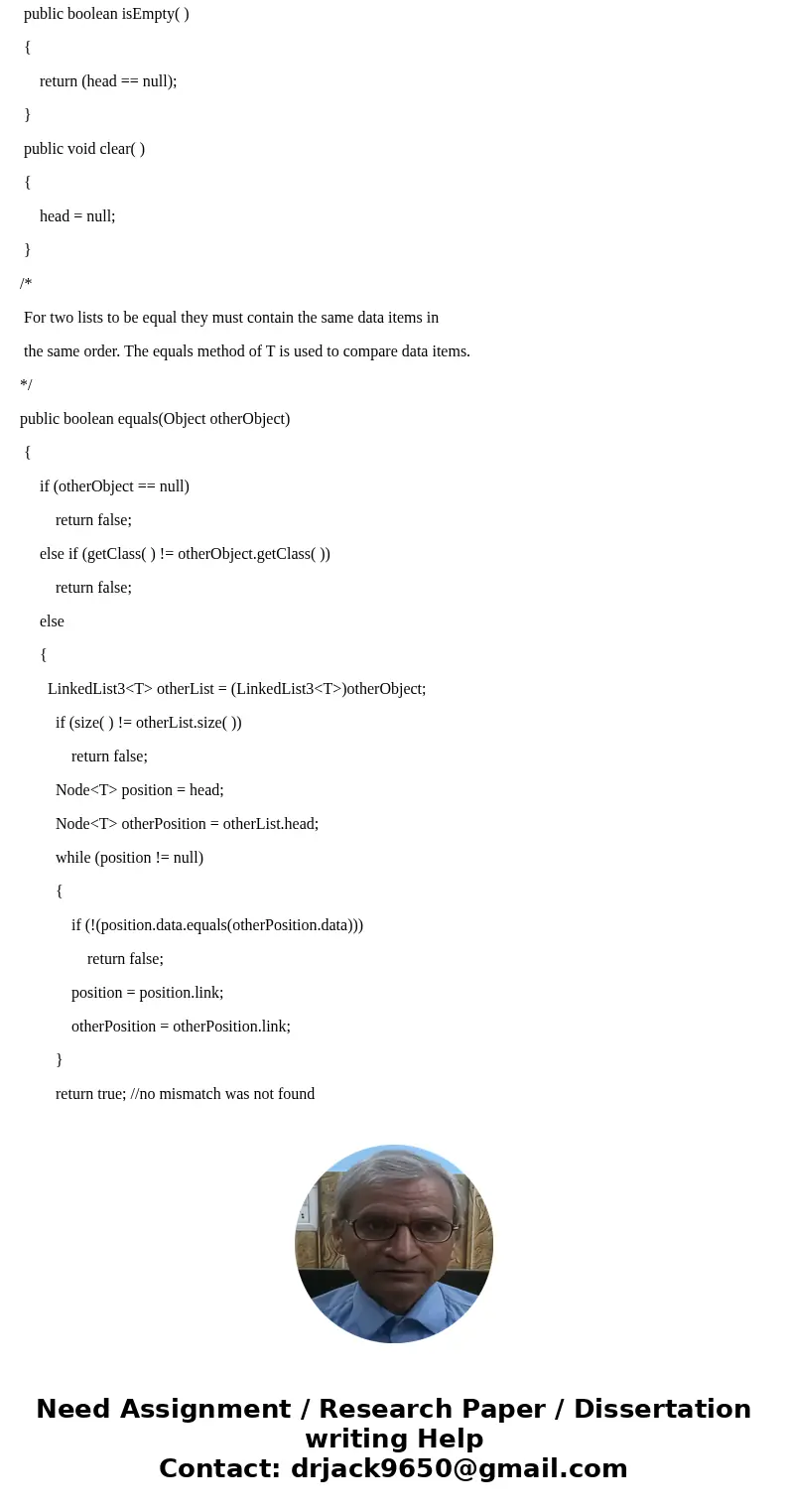 public boolean isEmpty( )
{
return (head == null);
}
public void clear( )
{
head = null;
}
/*
For two lists to be equal they must contain the same data items in
the same order. The equals method of T is used to compare data items.
*/
public boolean equals(Object otherObject)
{
if (otherObject == null)
return false;
else if (getClass( ) != otherObject.getClass( ))
return false;
else
{
LinkedList3<T> otherList = (LinkedList3<T>)otherObject;
if (size( ) != otherList.size( ))
return false;
Node<T> position = head;
Node<T> otherPosition = otherList.head;
while (position != null)
{
if (!(position.data.equals(otherPosition.data)))
return false;
position = position.link;
otherPosition = otherPosition.link;
}
return true; //no mismatch was not found

Need Assignment / Research Paper / Dissertation writing Help
Contact: drjack9650@gmail.com